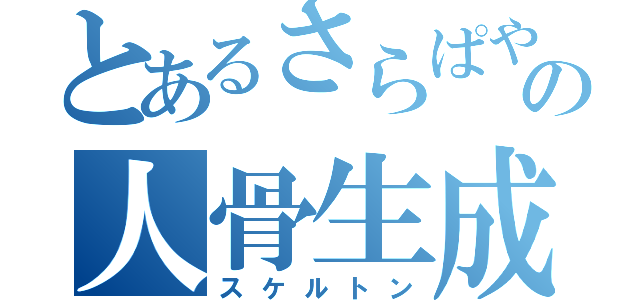 とあるさらぱやの
人骨生成
スケルトン